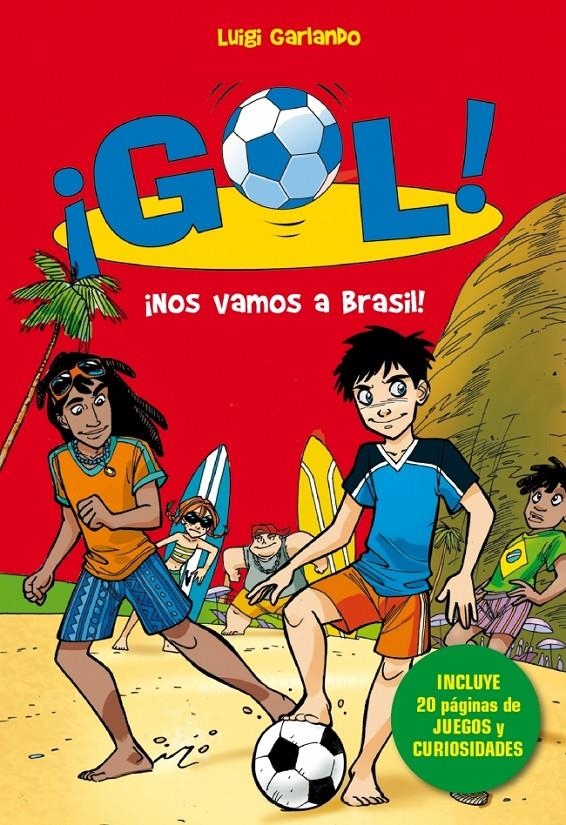 Luigi Garlando

¡GOL!

¡Nos vamos a Brasil!

INCLUYE 20 páginas de JUEGOS y CURIOSIDADES